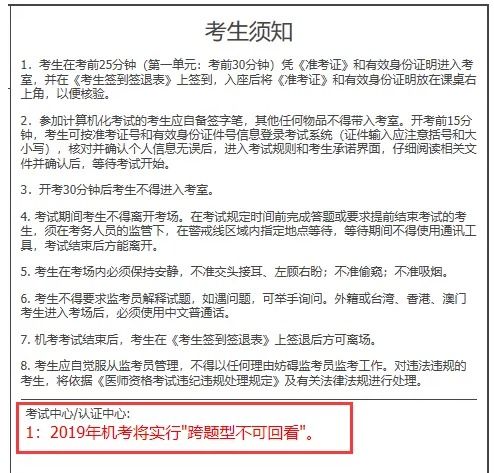 考生须知

1．考生在考前25分钟（第一单元：考前30分钟）凭《准考证》和有效身份证明进入考室，并在《考生签到签退表》上签到，入座后将《准考证》和有效身份证明放在课桌右上角，以便核验。

2．参加计算机化考试的考生应自备签字笔，其他任何物品不得带入考室。开考前15分钟，考生可按准考证号和有效身份证件号信息登录考试系统（证件输入应注意括号和大小写），核对并确认个人信息无误后，进入考试规则和考生承诺界面，仔细阅读相关文件并确认后，等待考试开始。

3．开考30分钟后考生不得进入考室。

4. 考试期间考生不得离开考场。在考试规定时间前完成答题或要求提前结束考试的考生，须在考务人员的监管下，在警戒线区域内指定地点等待，等待期间不得使用通讯工具，考试结束后方能离开。

5. 考生在考场内必须保持安静，不准交头接耳、左顾右盼；不准偷窥；不准吸烟。

6. 考生不得要求监考员解释试题，如遇问题，可举手询问。外籍或台湾、香港、澳门考生进入考场后，必须使用中文普通话。

7. 机考考试结束后，考生在《考生签到签退表》上签退后方可离场。

8. 考生应自觉服从监考员管理，不得以任何理由妨碍监考员监考工作。对违法违规的考生，将依据《医师资格考试违纪违规处理规定》及有关法律法规进行处理。

考试中心/认证中心:
1：2019年机考将实行"跨题型不可回看"。